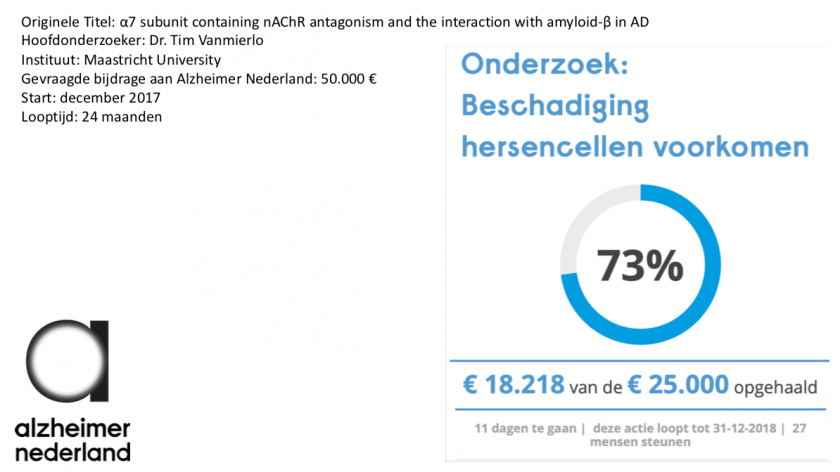 Originele Titel: α7 subunit containing nAChR antagonism and the interaction with amyloid-β in AD
Hoofdonderzoeker: Dr. Tim Vanmierlo
Instituut: Maastricht University
Gevraagde bijdrage aan Alzheimer Nederland: 50.000 €
Start: december 2017
Looptijd: 24 maanden

Onderzoek: Beschadiging hersencellen voorkomen

73%

€ 18.218 van de € 25.000 opgehaald

11 dagen te gaan | deze actie loopt tot 31-12-2018 | 27 mensen steunen

alzheimer nederland